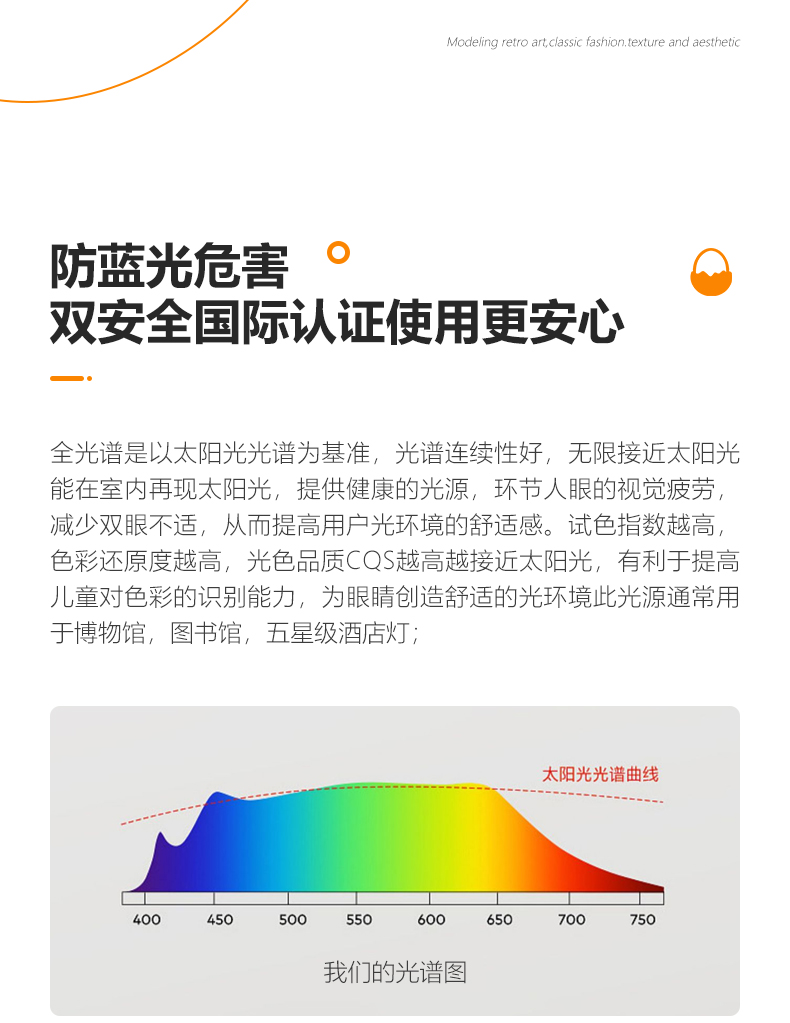 Modeling retro art,classic fashion.texture and aesthetic

防蓝光危害
双安全国际认证使用更安心

全光谱是以太阳光光谱为基准，光谱连续性好，无限接近太阳光能在室内再现太阳光，提供健康的光源，环节人眼的视觉疲劳，减少双眼不适，从而提高用户光环境的舒适感。试色指数越高，色彩还原度越高，光色品质CQS越高越接近太阳光，有利于提高儿童对色彩的识别能力，为眼睛创造舒适的光环境此光源通常用于博物馆，图书馆，五星级酒店灯；

太阳光光谱曲线

400 450 500 550 600 650 700 750

我们的光谱图